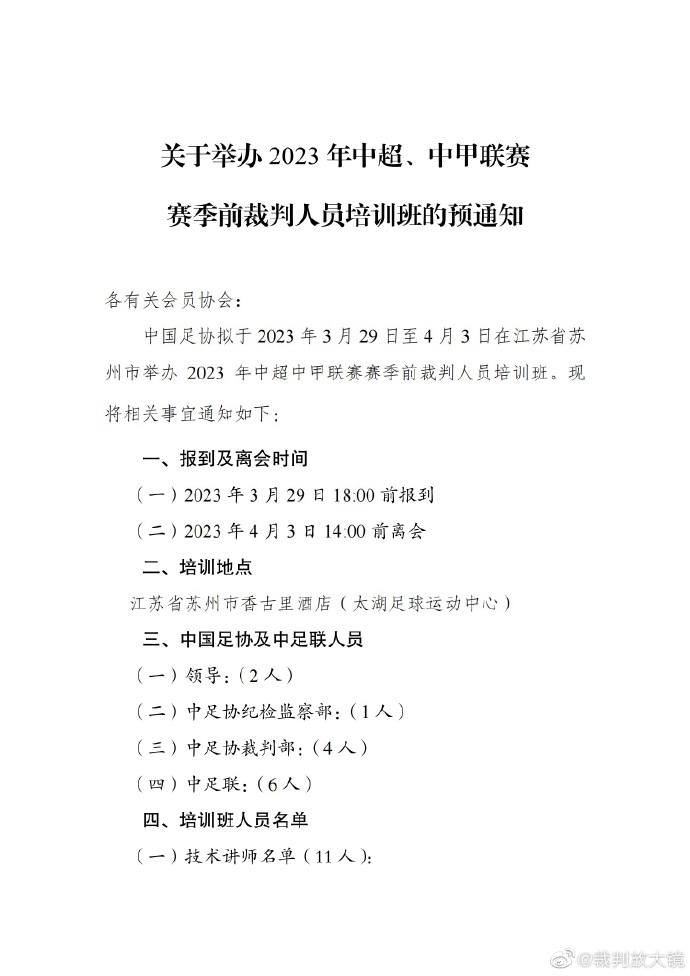 关于举办 2023 年中超、中甲联赛

赛季前裁判人员培训班的预通知

各有关会员协会：

中国足协拟于 2023 年 3 月 29 日至 4 月 3 日在江苏省苏州市举办 2023 年中超中甲联赛赛季前裁判人员培训班。现将相关事宜通知如下：

一、报到及离会时间

（一）2023 年 3 月 29 日 18:00 前报到

（二）2023 年 4 月 3 日 14:00 前离会

二、培训地点

江苏省苏州市香古里酒店（太湖足球运动中心）

三、中国足协及中足联人员

（一）领导：（2 人）

（二）中足协纪检监察部：（1 人）

（三）中足协裁判部：（4 人）

（四）中足联：（6 人）

四、培训班人员名单

（一）技术讲师名单（11 人）：

@裁判放大镜